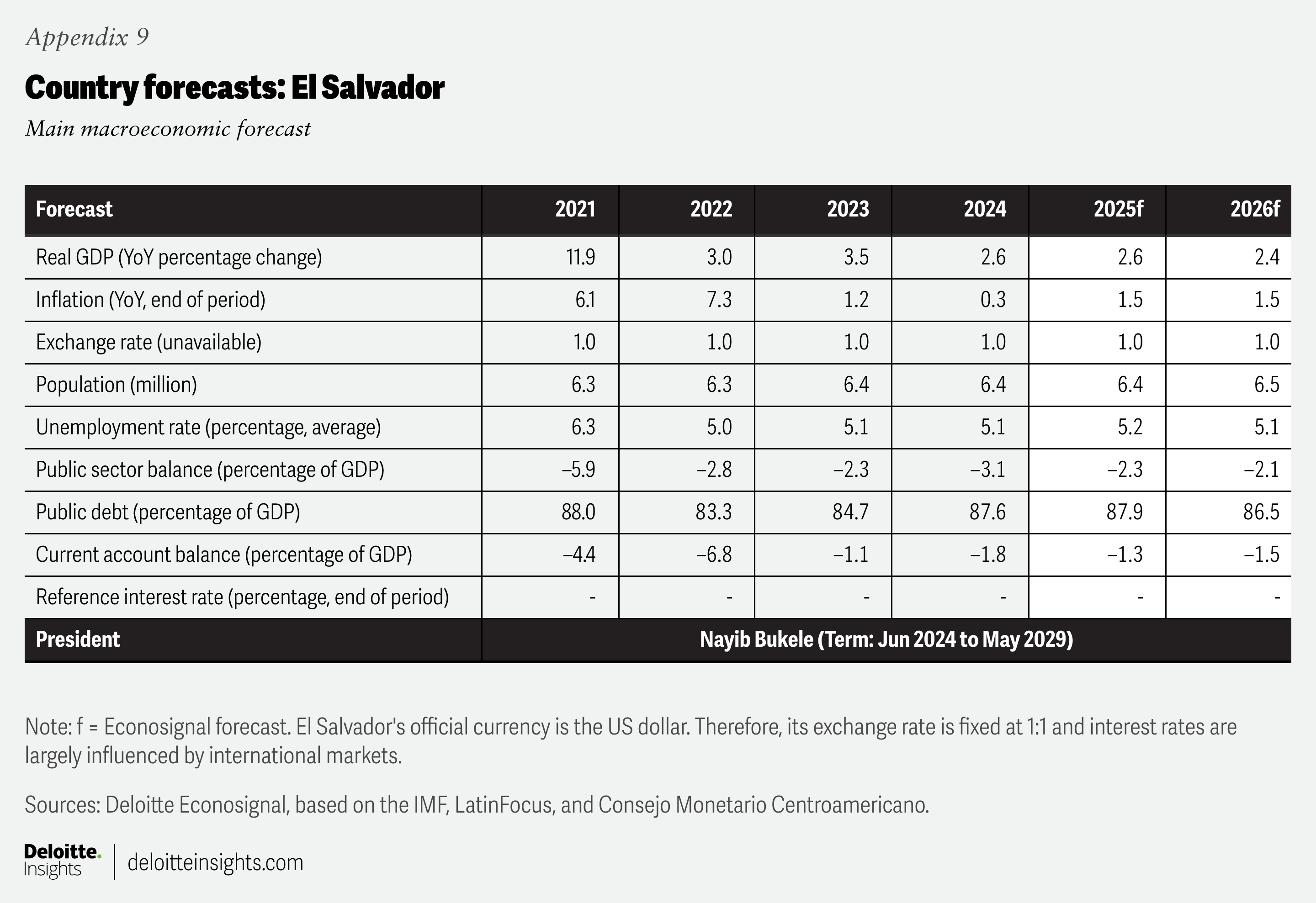 Appendix 9

Country forecasts: El Salvador

Main macroeconomic forecast

| Forecast | 2021 | 2022 | 2023 | 2024 | 2025f | 2026f |
|---|---|---|---|---|---|---|
| Real GDP (YoY percentage change) | 11.9 | 3.0 | 3.5 | 2.6 | 2.6 | 2.4 |
| Inflation (YoY, end of period) | 6.1 | 7.3 | 1.2 | 0.3 | 1.5 | 1.5 |
| Exchange rate (unavailable) | 1.0 | 1.0 | 1.0 | 1.0 | 1.0 | 1.0 |
| Population (million) | 6.3 | 6.3 | 6.4 | 6.4 | 6.4 | 6.5 |
| Unemployment rate (percentage, average) | 6.3 | 5.0 | 5.1 | 5.1 | 5.2 | 5.1 |
| Public sector balance (percentage of GDP) | –5.9 | –2.8 | –2.3 | –3.1 | –2.3 | –2.1 |
| Public debt (percentage of GDP) | 88.0 | 83.3 | 84.7 | 87.6 | 87.9 | 86.5 |
| Current account balance (percentage of GDP) | –4.4 | –6.8 | –1.1 | –1.8 | –1.3 | –1.5 |
| Reference interest rate (percentage, end of period) | - | - | - | - | - | - |
| President | Nayib Bukele (Term: Jun 2024 to May 2029) | | | | | |

Note: f = Econosignal forecast. El Salvador's official currency is the US dollar. Therefore, its exchange rate is fixed at 1:1 and interest rates are largely influenced by international markets.

Sources: Deloitte Econosignal, based on the IMF, LatinFocus, and Consejo Monetario Centroamericano.

Deloitte.
Insights
deloitteinsights.com